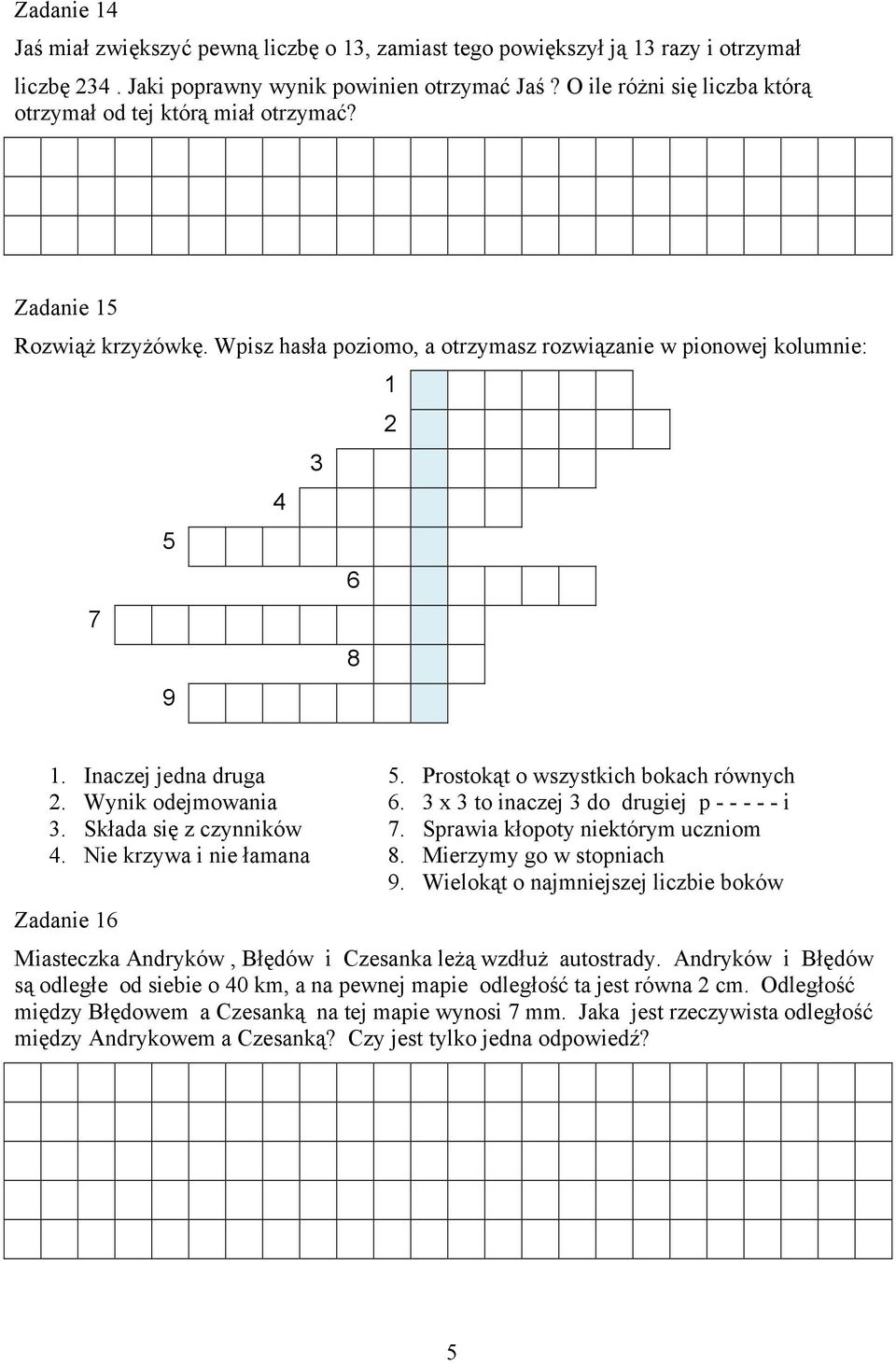 Zadanie 14

Jaś miał zwiększyć pewną liczbę o 13, zamiast tego powiększył ją 13 razy i otrzymał liczbę 234 . Jaki poprawny wynik powinien otrzymać Jaś ? O ile różni się liczba którą otrzymał od tej którą miał otrzymać?

Zadanie 15

Rozwiąż krzyżówkę. Wpisz hasła poziomo, a otrzymasz rozwiązanie w pionowej kolumnie:

1
2
3
4
5
6
7
8
9

1. Inaczej jedna druga
2. Wynik odejmowania
3. Składa się z czynników
4. Nie krzywa i nie łamana

5. Prostokąt o wszystkich bokach równych
6. 3 x 3 to inaczej 3 do drugiej p - - - - - i
7. Sprawia kłopoty niektórym uczniom
8. Mierzymy go w stopniach
9. Wielokąt o najmniejszej liczbie boków

Zadanie 16

Miasteczka Andryków , Błędów i Czesanka leżą wzdłuż autostrady. Andryków i Błędów są odległe od siebie o 40 km, a na pewnej mapie odległość ta jest równa 2 cm. Odległość między Błędowem a Czesanką na tej mapie wynosi 7 mm. Jaka jest rzeczywista odległość między Andrykowem a Czesanką? Czy jest tylko jedna odpowiedź?

5